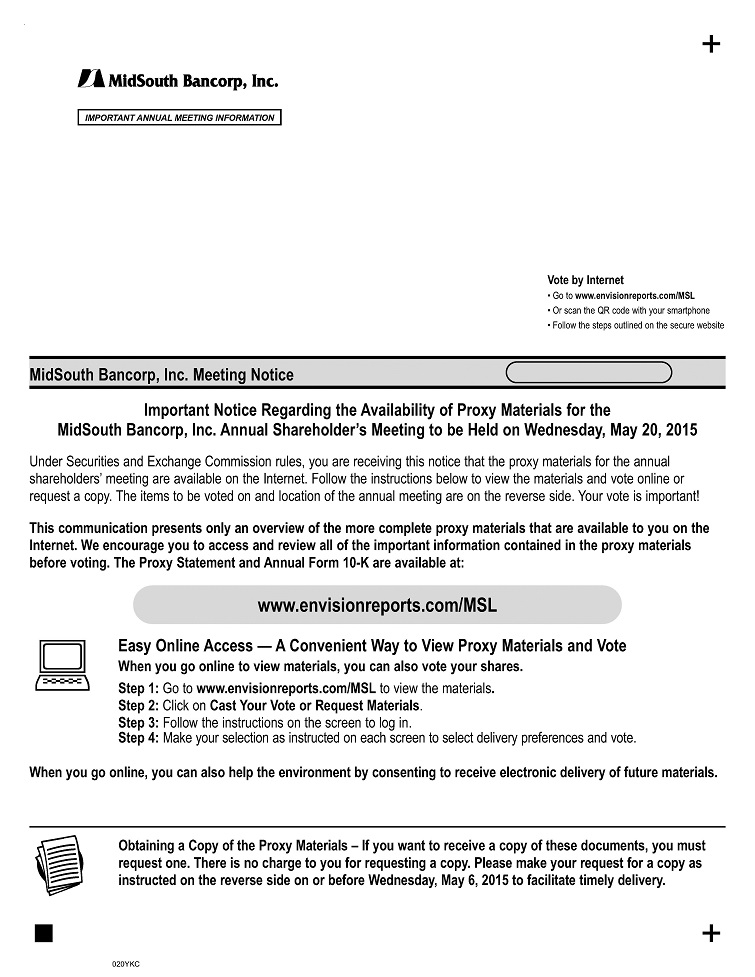 MidSouth Bancorp, Inc.

IMPORTANT ANNUAL MEETING INFORMATION

Vote by Internet
• Go to www.envisionreports.com/MSL
• Or scan the QR code with your smartphone
• Follow the steps outlined on the secure website

MidSouth Bancorp, Inc. Meeting Notice

Important Notice Regarding the Availability of Proxy Materials for the MidSouth Bancorp, Inc. Annual Shareholder's Meeting to be Held on Wednesday, May 20, 2015

Under Securities and Exchange Commission rules, you are receiving this notice that the proxy materials for the annual shareholders' meeting are available on the Internet. Follow the instructions below to view the materials and vote online or request a copy. The items to be voted on and location of the annual meeting are on the reverse side. Your vote is important!

This communication presents only an overview of the more complete proxy materials that are available to you on the Internet. We encourage you to access and review all of the important information contained in the proxy materials before voting. The Proxy Statement and Annual Form 10-K are available at:

www.envisionreports.com/MSL

Easy Online Access — A Convenient Way to View Proxy Materials and Vote
When you go online to view materials, you can also vote your shares.

Step 1: Go to www.envisionreports.com/MSL to view the materials.
Step 2: Click on Cast Your Vote or Request Materials.
Step 3: Follow the instructions on the screen to log in.
Step 4: Make your selection as instructed on each screen to select delivery preferences and vote.

When you go online, you can also help the environment by consenting to receive electronic delivery of future materials.

Obtaining a Copy of the Proxy Materials – If you want to receive a copy of these documents, you must request one. There is no charge to you for requesting a copy. Please make your request for a copy as instructed on the reverse side on or before Wednesday, May 6, 2015 to facilitate timely delivery.

020YKC